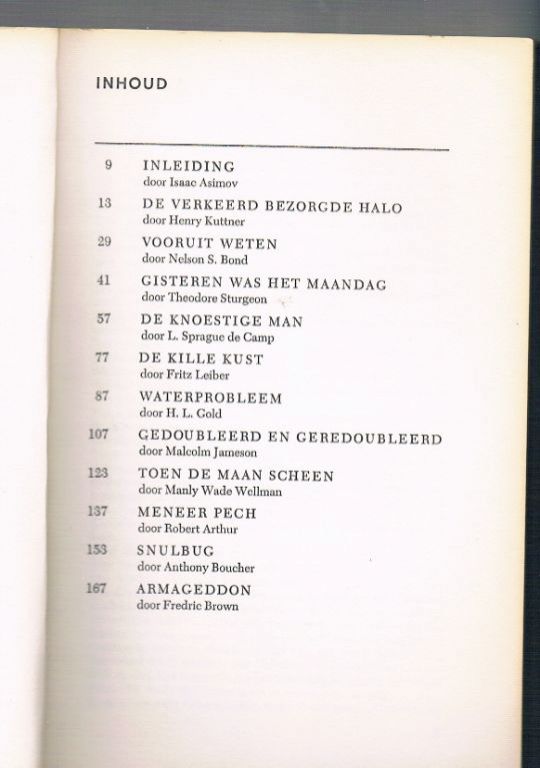 INHOUD

9 INLEIDING
door Isaac Asimov

13 DE VERKEERD BEZORGDE HALO
door Henry Kuttner

29 VOORUIT WETEN
door Nelson S. Bond

41 GISTEREN WAS HET MAANDAG
door Theodore Sturgeon

57 DE KNOESTIGE MAN
door L. Sprague de Camp

77 DE KILLE KUST
door Fritz Leiber

87 WATERPROBLEEM
door H. L. Gold

107 GEDOUBLEERD EN GEREDOUBLEERD
door Malcolm Jameson

123 TOEN DE MAAN SCHEEN
door Manly Wade Wellman

137 MENEER PECH
door Robert Arthur

153 SNULBUG
door Anthony Boucher

167 ARMAGEDDON
door Fredric Brown